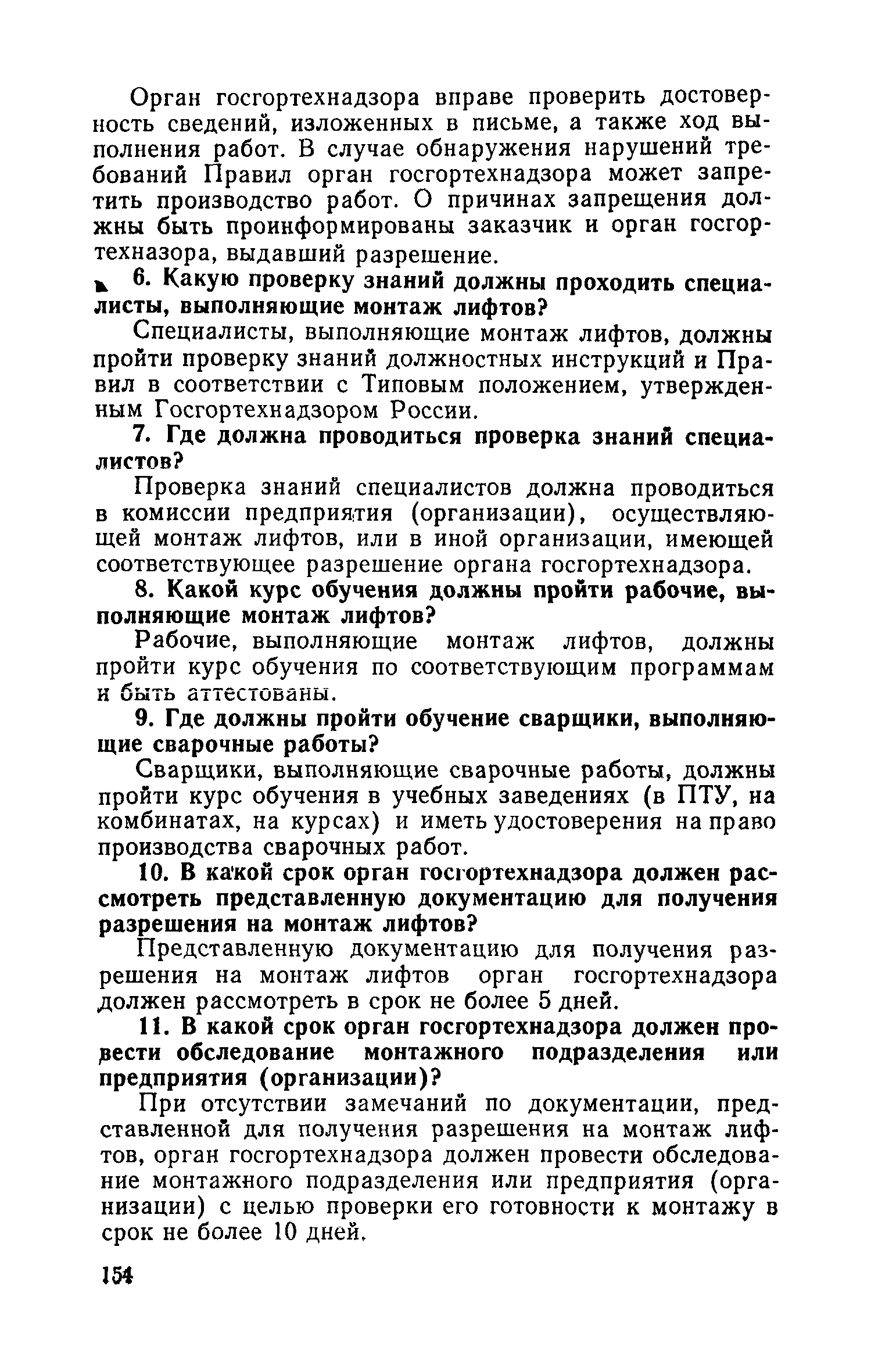 Орган госгортехнадзора вправе проверить достоверность сведений, изложенных в письме, а также ход выполнения работ. В случае обнаружения нарушений требований Правил орган госгортехнадзора может запретить производство работ. О причинах запрещения должны быть проинформированы заказчик и орган госгортехназора, выдавший разрешение.

6. Какую проверку знаний должны проходить специалисты, выполняющие монтаж лифтов?

Специалисты, выполняющие монтаж лифтов, должны пройти проверку знаний должностных инструкций и Правил в соответствии с Типовым положением, утвержденным Госгортехнадзором России.

7. Где должна проводиться проверка знаний специалистов?

Проверка знаний специалистов должна проводиться в комиссии предприятия (организации), осуществляющей монтаж лифтов, или в иной организации, имеющей соответствующее разрешение органа госгортехнадзора.

8. Какой курс обучения должны пройти рабочие, выполняющие монтаж лифтов?

Рабочие, выполняющие монтаж лифтов, должны пройти курс обучения по соответствующим программам и быть аттестованы.

9. Где должны пройти обучение сварщики, выполняющие сварочные работы?

Сварщики, выполняющие сварочные работы, должны пройти курс обучения в учебных заведениях (в ПТУ, на комбинатах, на курсах) и иметь удостоверения на право производства сварочных работ.

10. В какой срок орган госгортехнадзора должен рассмотреть представленную документацию для получения разрешения на монтаж лифтов?

Представленную документацию для получения разрешения на монтаж лифтов орган госгортехнадзора должен рассмотреть в срок не более 5 дней.

11. В какой срок орган госгортехнадзора должен провести обследование монтажного подразделения или предприятия (организации)?

При отсутствии замечаний по документации, представленной для получения разрешения на монтаж лифтов, орган госгортехнадзора должен провести обследование монтажного подразделения или предприятия (организации) с целью проверки его готовности к монтажу в срок не более 10 дней.

154